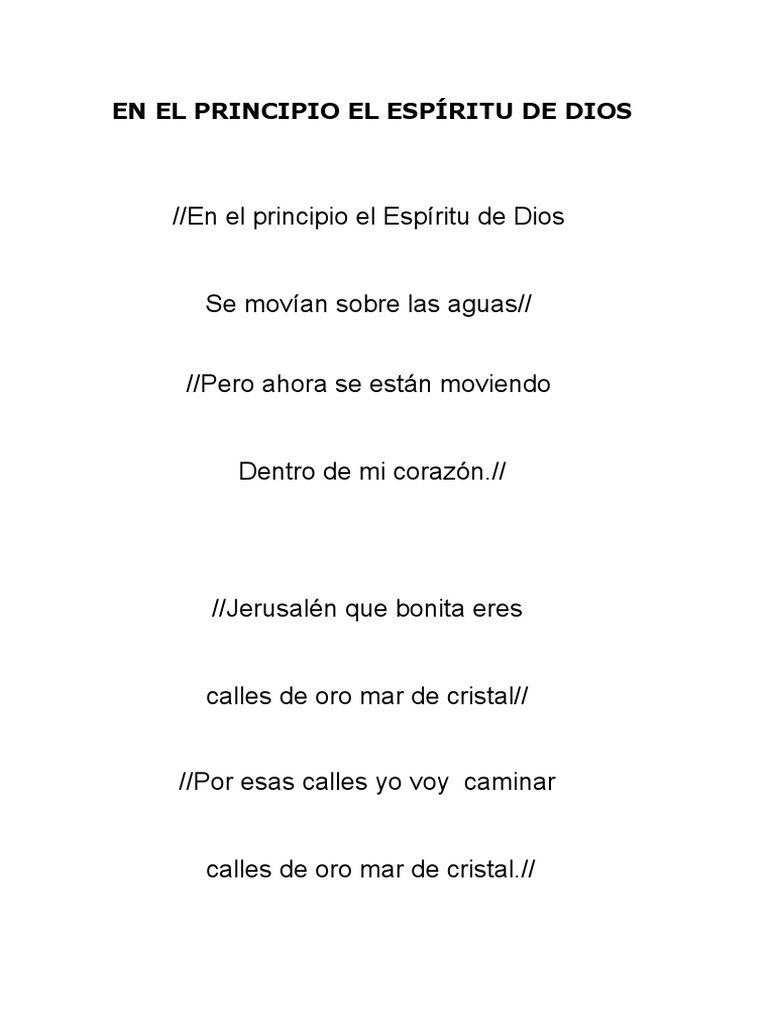 EN EL PRINCIPIO EL ESPÍRITU DE DIOS

//En el principio el Espíritu de Dios

Se movían sobre las aguas//

//Pero ahora se están moviendo

Dentro de mi corazón.//

//Jerusalén que bonita eres

calles de oro mar de cristal//

//Por esas calles yo voy caminar

calles de oro mar de cristal.//